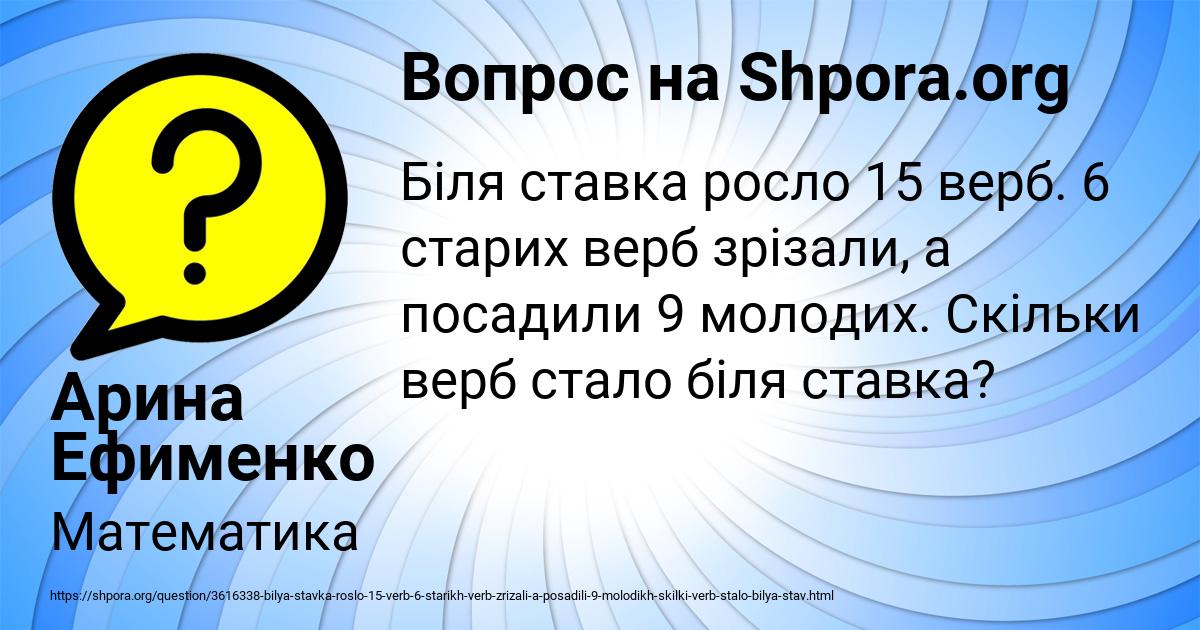 Вопрос на Shpora.org

Біля ставка росло 15 верб. 6 старих верб зрізали, а посадили 9 молодих. Скільки верб стало біля ставка?

Арина Ефименко

Математика

https://shpora.org/question/3616338-bilya-stavka-roslo-15-verb-6-starikh-verb-zrizali-a-posadili-9-molodikh-skilki-verb-stalo-bilya-stav.html